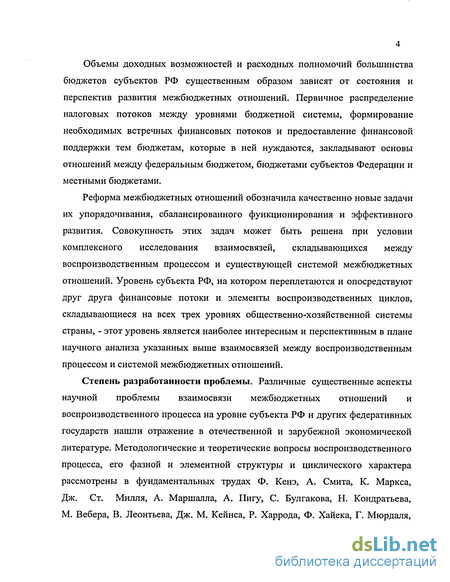 4

Объемы доходных возможностей и расходных полномочий большинства бюджетов субъектов РФ существенным образом зависят от состояния и перспектив развития межбюджетных отношений. Первичное распределение налоговых потоков между уровнями бюджетной системы, формирование необходимых встречных финансовых потоков и предоставление финансовой поддержки тем бюджетам, которые в ней нуждаются, закладывают основы отношений между федеральным бюджетом, бюджетами субъектов Федерации и местными бюджетами.

Реформа межбюджетных отношений обозначила качественно новые задачи их упорядочивания, сбалансированного функционирования и эффективного развития. Совокупность этих задач может быть решена при условии комплексного исследования взаимосвязей, складывающихся между воспроизводственным процессом и существующей системой межбюджетных отношений. Уровень субъекта РФ, на котором переплетаются и опосредствуют друг друга финансовые потоки и элементы воспроизводственных циклов, складывающиеся на всех трех уровнях общественно-хозяйственной системы страны, - этот уровень является наиболее интересным и перспективным в плане научного анализа указанных выше взаимосвязей между воспроизводственным процессом и системой межбюджетных отношений.

Степень разработанности проблемы. Различные существенные аспекты научной проблемы взаимосвязи межбюджетных отношений и воспроизводственного процесса на уровне субъекта РФ и других федеративных государств нашли отражение в отечественной и зарубежной экономической литературе. Методологические и теоретические вопросы воспроизводственного процесса, его фазной и элементной структуры и циклического характера рассмотрены в фундаментальных трудах Ф. Кенэ, А. Смита, К. Маркса, Дж. Ст. Милля, А. Маршалла, А. Пигу, С. Булгакова, Н. Кондратьева, М. Вебера, В. Леонтьева, Дж. М. Кейнса, Р. Харрода, Ф. Хайека, Г. Мюрдаля,

dsLib.net
библиотека диссертаций